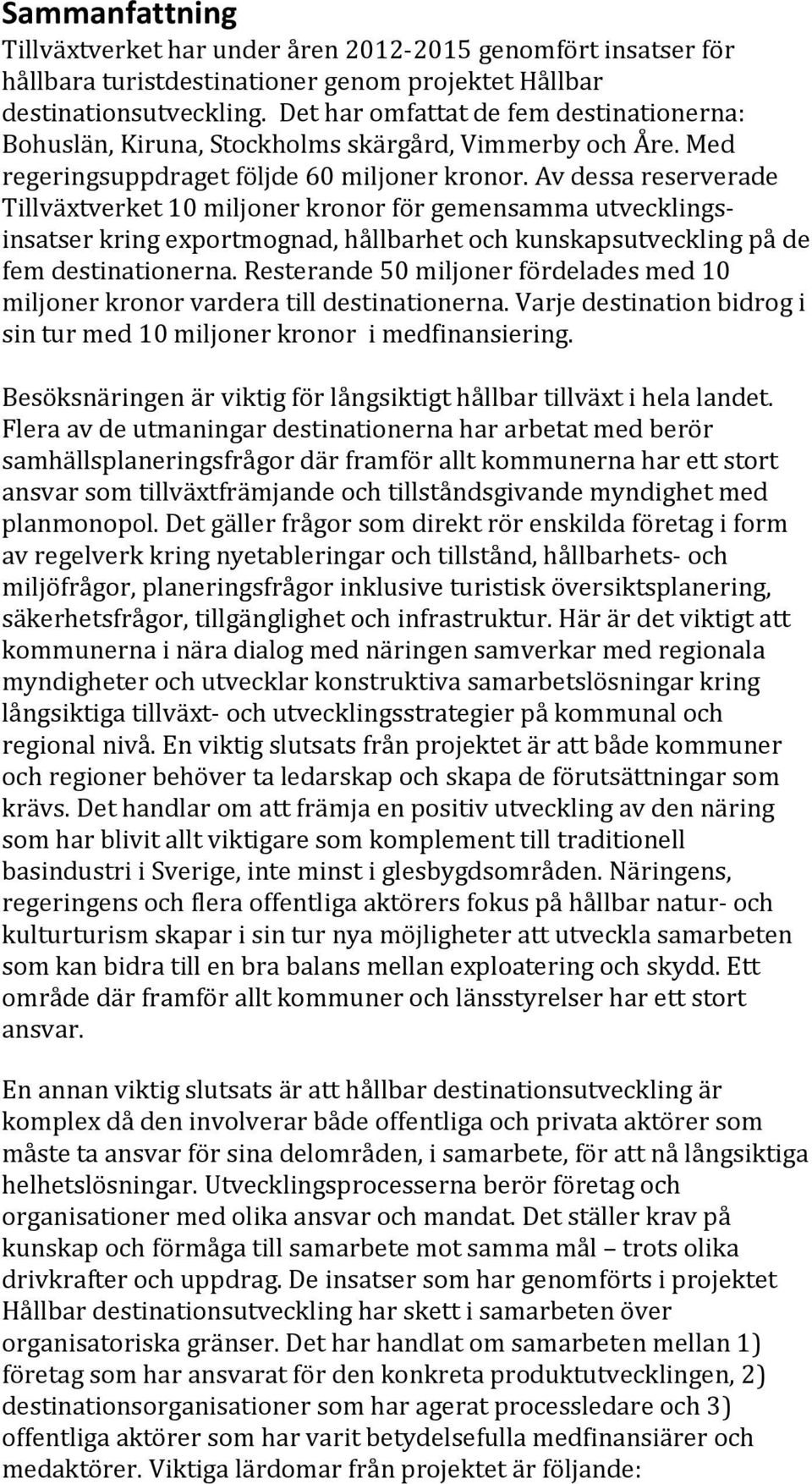 Sammanfattning

Tillväxtverket har under åren 2012-2015 genomfört insatser för hållbara turistdestinationer genom projektet Hållbar destinationsutveckling. Det har omfattat de fem destinationerna: Bohuslän, Kiruna, Stockholms skärgård, Vimmerby och Åre. Med regeringsuppdraget följde 60 miljoner kronor. Av dessa reserverade Tillväxtverket 10 miljoner kronor för gemensamma utvecklingsinsatser kring exportmognad, hållbarhet och kunskapsutveckling på de fem destinationerna. Resterande 50 miljoner fördelades med 10 miljoner kronor vardera till destinationerna. Varje destination bidrog i sin tur med 10 miljoner kronor i medfinansiering.

Besöksnäringen är viktig för långsiktigt hållbar tillväxt i hela landet. Flera av de utmaningar destinationerna har arbetat med berör samhällsplaneringsfrågor där framför allt kommunerna har ett stort ansvar som tillväxtfrämjande och tillståndsgivande myndighet med planmonopol. Det gäller frågor som direkt rör enskilda företag i form av regelverk kring nyetableringar och tillstånd, hållbarhets- och miljöfrågor, planeringsfrågor inklusive turistisk översiktsplanering, säkerhetsfrågor, tillgänglighet och infrastruktur. Här är det viktigt att kommunerna i nära dialog med näringen samverkar med regionala myndigheter och utvecklar konstruktiva samarbetslösningar kring långsiktiga tillväxt- och utvecklingsstrategier på kommunal och regional nivå. En viktig slutsats från projektet är att både kommuner och regioner behöver ta ledarskap och skapa de förutsättningar som krävs. Det handlar om att främja en positiv utveckling av den näring som har blivit allt viktigare som komplement till traditionell basindustri i Sverige, inte minst i glesbygdsområden. Näringens, regeringens och flera offentliga aktörers fokus på hållbar natur- och kulturturism skapar i sin tur nya möjligheter att utveckla samarbeten som kan bidra till en bra balans mellan exploatering och skydd. Ett område där framför allt kommuner och länsstyrelser har ett stort ansvar.

En annan viktig slutsats är att hållbar destinationsutveckling är komplex då den involverar både offentliga och privata aktörer som måste ta ansvar för sina delområden, i samarbete, för att nå långsiktiga helhetslösningar. Utvecklingsprocesserna berör företag och organisationer med olika ansvar och mandat. Det ställer krav på kunskap och förmåga till samarbete mot samma mål – trots olika drivkrafter och uppdrag. De insatser som har genomförts i projektet Hållbar destinationsutveckling har skett i samarbeten över organisatoriska gränser. Det har handlat om samarbeten mellan 1) företag som har ansvarat för den konkreta produktutvecklingen, 2) destinationsorganisationer som har agerat processledare och 3) offentliga aktörer som har varit betydelsefulla medfinansiärer och medaktörer. Viktiga lärdomar från projektet är följande: